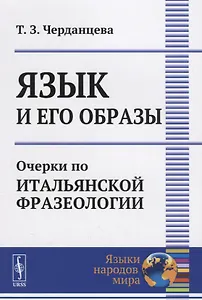 Т. З. Черданцева

ЯЗЫК
И ЕГО ОБРАЗЫ

Очерки по
ИТАЛЬЯНСКОЙ
ФРАЗЕОЛОГИИ

URSS

Языки
народов
мира